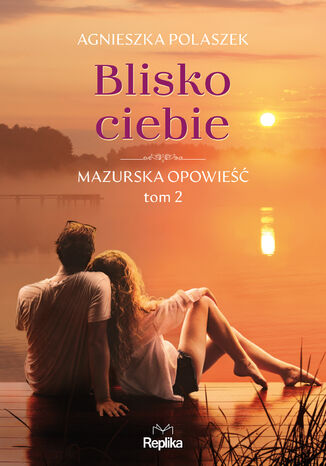 AGNIESZKA POLASZEK

Blisko ciebie

MAZURSKA OPOWIEŚĆ
tom 2

Replika